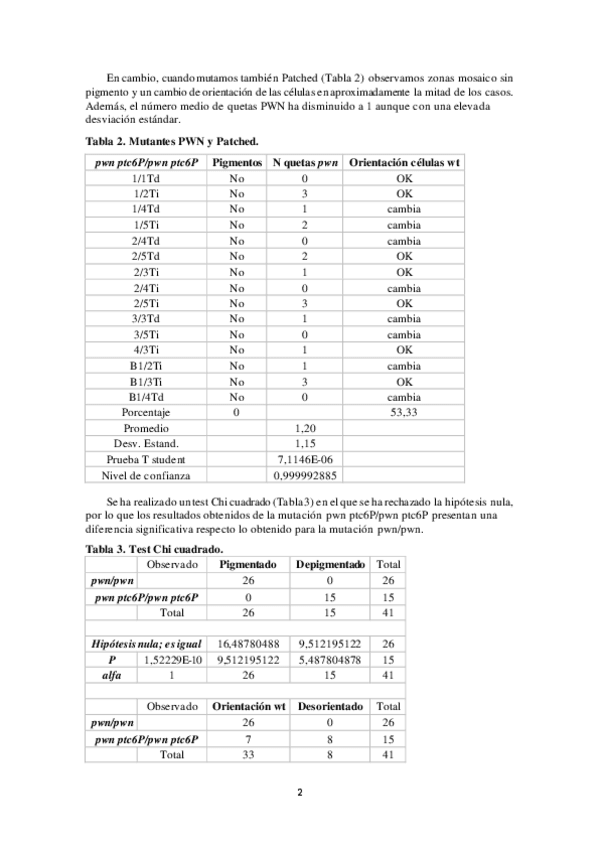 En cambio, cuando mutamos también Patched (Tabla 2) observamos zonas mosaico sin pigmento y un cambio de orientación de las células en aproximadamente la mitad de los casos. Además, el número medio de quetas PWN ha disminuido a 1 aunque con una elevada desviación estándar.

Tabla 2. Mutantes PWN y Patched.

| pwn ptc6P/pwn ptc6P | Pigmentos | N quetas pwn | Orientación células wt |
|---|---|---|---|
| 1/1Td | No | 0 | OK |
| 1/2Ti | No | 3 | OK |
| 1/4Td | No | 1 | cambia |
| 1/5Ti | No | 2 | cambia |
| 2/4Td | No | 0 | cambia |
| 2/5Td | No | 2 | OK |
| 2/3Ti | No | 1 | OK |
| 2/4Ti | No | 0 | cambia |
| 2/5Ti | No | 3 | OK |
| 3/3Td | No | 1 | cambia |
| 3/5Ti | No | 0 | cambia |
| 4/3Ti | No | 1 | OK |
| B1/2Ti | No | 1 | cambia |
| B1/3Ti | No | 3 | OK |
| B1/4Td | No | 0 | cambia |
| Porcentaje | 0 | | 53,33 |
| Promedio | | 1,20 | |
| Desv. Estand. | | 1,15 | |
| Prueba T student | | 7,1146E-06 | |
| Nivel de confianza | | 0,999992885 | |

Se ha realizado un test Chi cuadrado (Tabla3) en el que se ha rechazado la hipótesis nula, por lo que los resultados obtenidos de la mutación pwn ptc6P/pwn ptc6P presentan una diferencia significativa respecto lo obtenido para la mutación pwn/pwn.

Tabla 3. Test Chi cuadrado.

| | Observado | Pigmentado | Depigmentado | Total |
|---|---|---|---|---|
| pwn/pwn | | 26 | 0 | 26 |
| pwn ptc6P/pwn ptc6P | | 0 | 15 | 15 |
| | Total | 26 | 15 | 41 |
| | | | | |
| Hipótesis nula; es igual | | 16,48780488 | 9,512195122 | 26 |
| P | 1,52229E-10 | 9,512195122 | 5,487804878 | 15 |
| alfa | 1 | 26 | 15 | 41 |
| | | | | |
| | Observado | Orientación wt | Desorientado | Total |
| pwn/pwn | | 26 | 0 | 26 |
| pwn ptc6P/pwn ptc6P | | 7 | 8 | 15 |
| | Total | 33 | 8 | 41 |

2